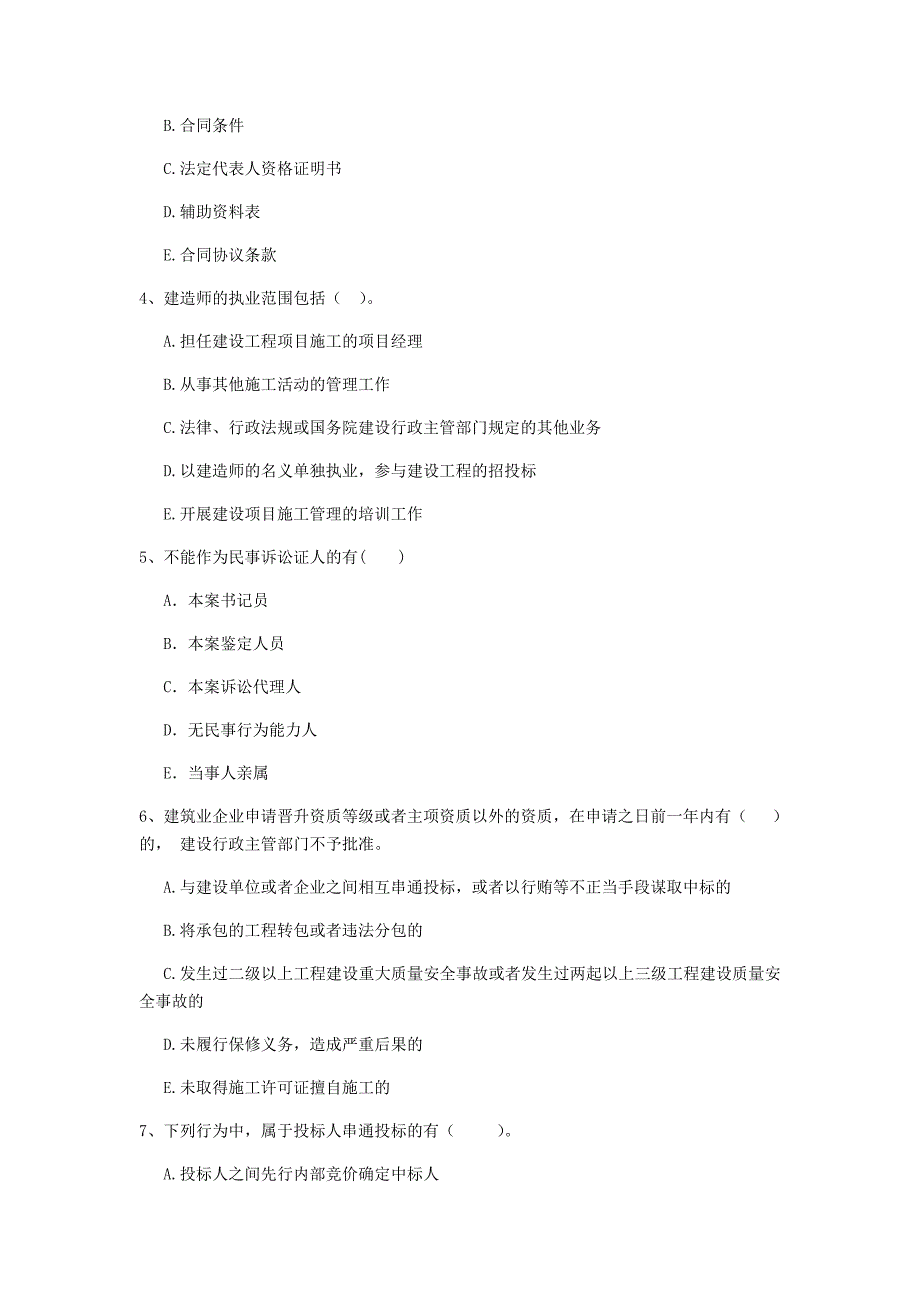 B. 合同条件

C. 法定代表人资格证明书

D. 辅助资料表

E. 合同协议条款

4、建造师的执业范围包括（　）。

A. 担任建设工程项目施工的项目经理

B. 从事其他施工活动的管理工作

C. 法律、行政法规或国务院建设行政主管部门规定的其他业务

D. 以建造师的名义单独执业，参与建设工程的招投标

E. 开展建设项目施工管理的培训工作

5、不能作为民事诉讼证人的有(　　)

A. 本案书记员

B. 本案鉴定人员

C. 本案诉讼代理人

D. 无民事行为能力人

E. 当事人亲属

6、建筑业企业申请晋升资质等级或者主项资质以外的资质，在申请之日前一年内有（　　）的， 建设行政主管部门不予批准。

A. 与建设单位或者企业之间相互串通投标，或者以行贿等不正当手段谋取中标的

B. 将承包的工程转包或者违法分包的

C. 发生过二级以上工程建设重大质量安全事故或者发生过两起以上三级工程建设质量安全事故的

D. 未履行保修义务，造成严重后果的

E. 未取得施工许可证擅自施工的

7、下列行为中，属于投标人串通投标的有（　　）。

A. 投标人之间先行内部竞价确定中标人